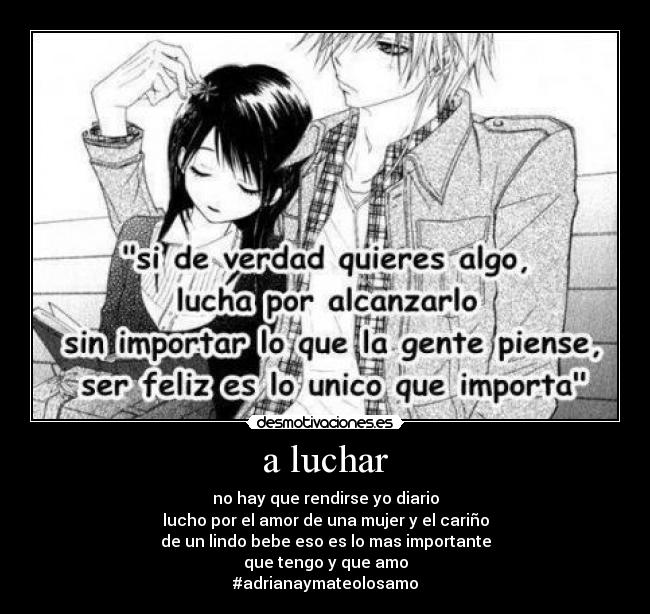 "si de verdad quieres algo, lucha por alcanzarlo sin importar lo que la gente piense, ser feliz es lo unico que importa"

desmotivaciones.es

a luchar

no hay que rendirse yo diario lucho por el amor de una mujer y el cariño de un lindo bebe eso es lo mas importante que tengo y que amo #adrianaymateolosamo